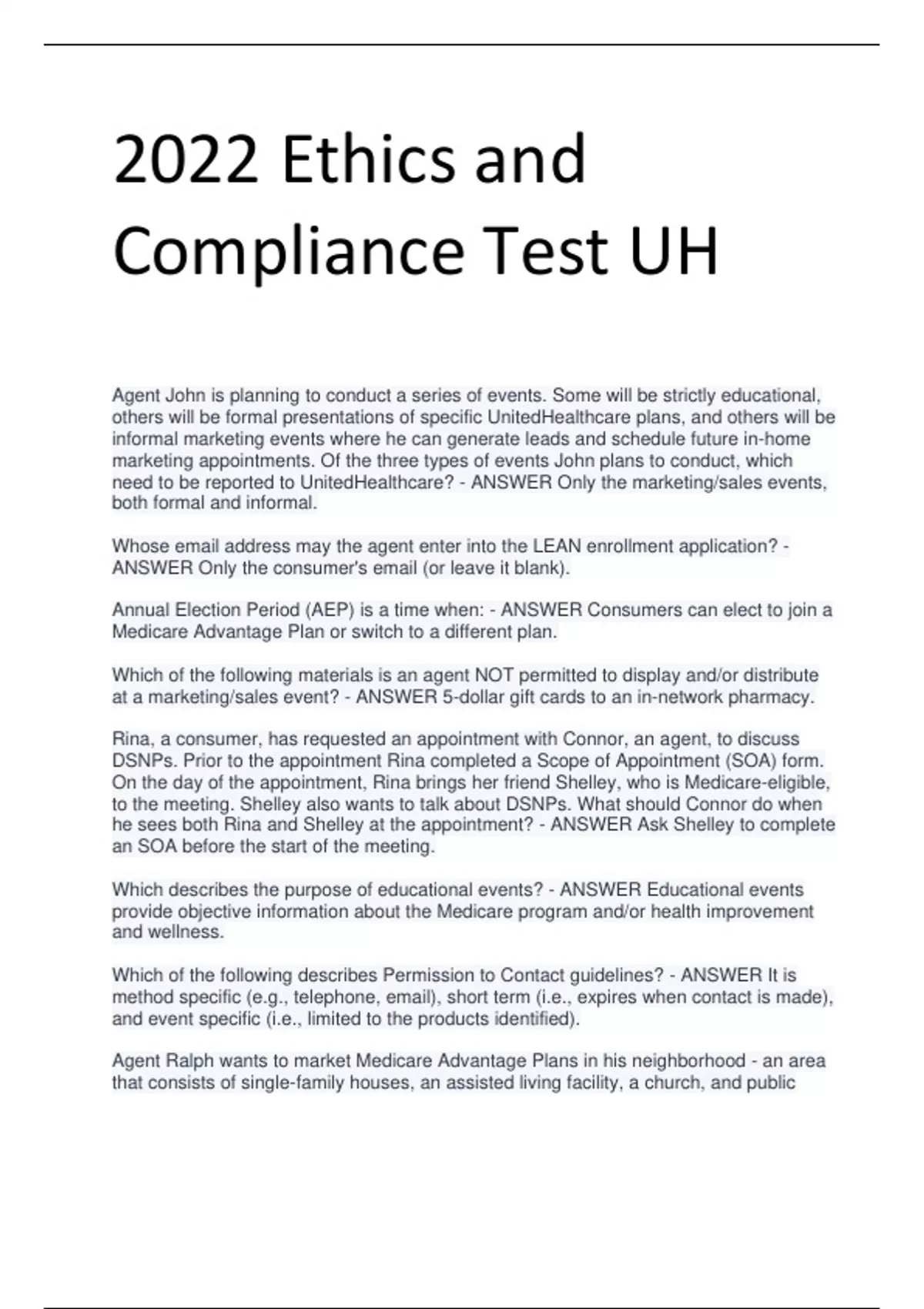 2022 Ethics and Compliance Test UH

Agent John is planning to conduct a series of events. Some will be strictly educational, others will be formal presentations of specific UnitedHealthcare plans, and others will be informal marketing events where he can generate leads and schedule future in-home marketing appointments. Of the three types of events John plans to conduct, which need to be reported to UnitedHealthcare? - ANSWER Only the marketing/sales events, both formal and informal.

Whose email address may the agent enter into the LEAN enrollment application? - ANSWER Only the consumer's email (or leave it blank).

Annual Election Period (AEP) is a time when: - ANSWER Consumers can elect to join a Medicare Advantage Plan or switch to a different plan.

Which of the following materials is an agent NOT permitted to display and/or distribute at a marketing/sales event? - ANSWER 5-dollar gift cards to an in-network pharmacy.

Rina, a consumer, has requested an appointment with Connor, an agent, to discuss DSNPs. Prior to the appointment Rina completed a Scope of Appointment (SOA) form. On the day of the appointment, Rina brings her friend Shelley, who is Medicare-eligible, to the meeting. Shelley also wants to talk about DSNPs. What should Connor do when he sees both Rina and Shelley at the appointment? - ANSWER Ask Shelley to complete an SOA before the start of the meeting.

Which describes the purpose of educational events? - ANSWER Educational events provide objective information about the Medicare program and/or health improvement and wellness.

Which of the following describes Permission to Contact guidelines? - ANSWER It is method specific (e.g., telephone, email), short term (i.e., expires when contact is made), and event specific (i.e., limited to the products identified).

Agent Ralph wants to market Medicare Advantage Plans in his neighborhood - an area that consists of single-family houses, an assisted living facility, a church, and public